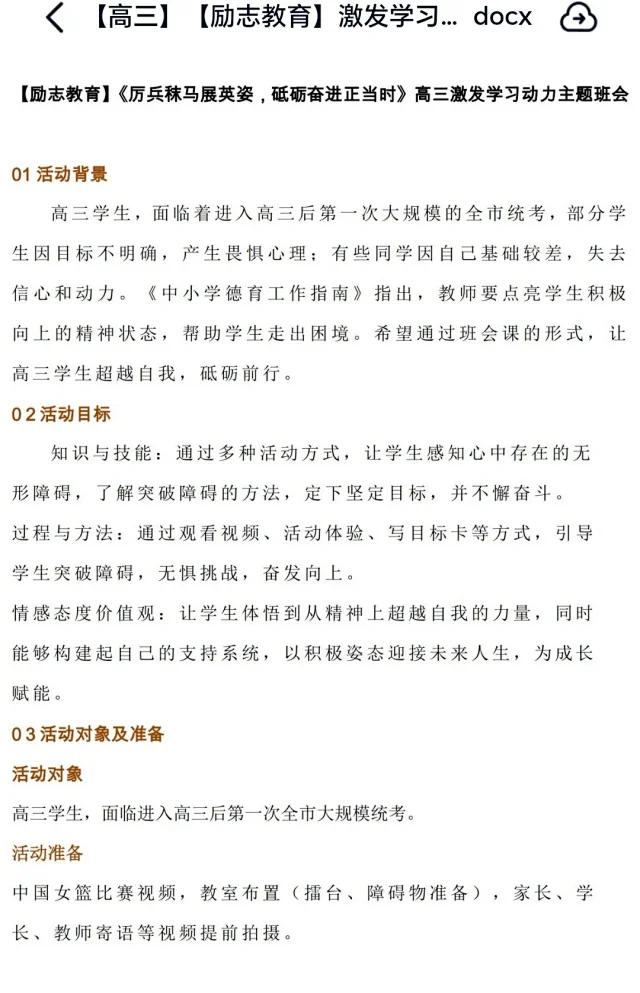 【高三】【励志教育】激发学习... docx

【励志教育】《厉兵秣马展英姿，砥砺奋进正当时》高三激发学习动力主题班会

01 活动背景

高三学生，面临着进入高三后第一次大规模的全市统考，部分学生因目标不明确，产生畏惧心理；有些同学因自己基础较差，失去信心和动力。《中小学德育工作指南》指出，教师要点亮学生积极向上的精神状态，帮助学生走出困境。希望通过班会课的形式，让高三学生超越自我，砥砺前行。

02 活动目标

知识与技能：通过多种活动方式，让学生感知心中存在的无形障碍，了解突破障碍的方法，定下坚定目标，并不懈奋斗。

过程与方法：通过观看视频、活动体验、写目标卡等方式，引导学生突破障碍，无惧挑战，奋发向上。

情感态度价值观：让学生体悟到从精神上超越自我的力量，同时能够构建起自己的支持系统，以积极姿态迎接未来人生，为成长赋能。

03 活动对象及准备

活动对象

高三学生，面临进入高三后第一次全市大规模统考。

活动准备

中国女篮比赛视频，教室布置（擂台、障碍物准备），家长、学长、教师寄语等视频提前拍摄。